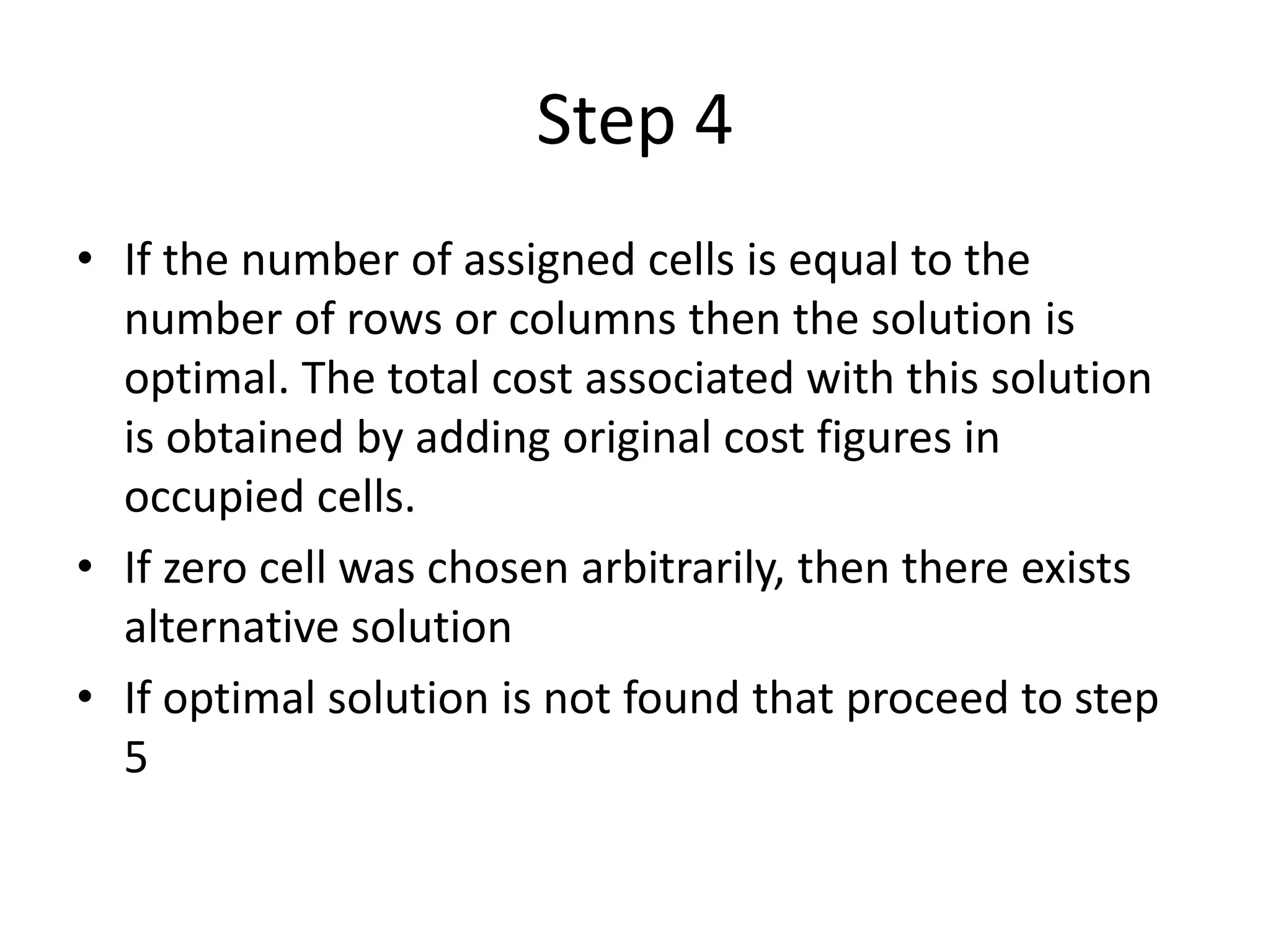 Step 4

• If the number of assigned cells is equal to the number of rows or columns then the solution is optimal. The total cost associated with this solution is obtained by adding original cost figures in occupied cells.
• If zero cell was chosen arbitrarily, then there exists alternative solution
• If optimal solution is not found that proceed to step 5